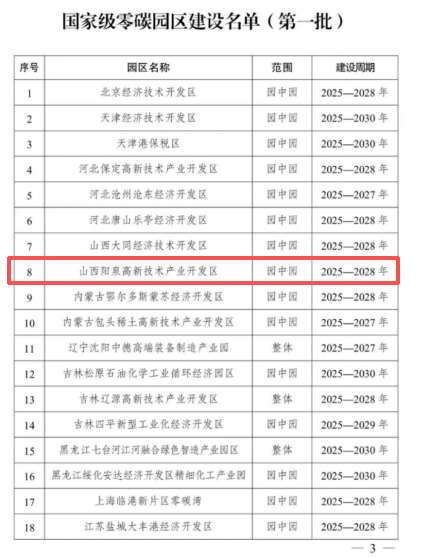 国家级零碳园区建设名单（第一批）

| 序号 | 园区名称 | 范围 | 建设周期 |
|---|---|---|---|
| 1 | 北京经济技术开发区 | 园中园 | 2025—2028 年 |
| 2 | 天津经济技术开发区 | 园中园 | 2025—2030 年 |
| 3 | 天津港保税区 | 园中园 | 2025—2030 年 |
| 4 | 河北保定高新技术产业开发区 | 园中园 | 2025—2028 年 |
| 5 | 河北沧州沧东经济开发区 | 园中园 | 2025—2027 年 |
| 6 | 河北唐山乐亭经济开发区 | 园中园 | 2025—2028 年 |
| 7 | 山西大同经济技术开发区 | 园中园 | 2025—2028 年 |
| 8 | 山西阳泉高新技术产业开发区 | 园中园 | 2025—2028 年 |
| 9 | 内蒙古鄂尔多斯蒙苏经济开发区 | 园中园 | 2025—2028 年 |
| 10 | 内蒙古包头稀土高新技术产业开发区 | 园中园 | 2025—2027 年 |
| 11 | 辽宁沈阳中德高端装备制造产业园 | 整体 | 2025—2027 年 |
| 12 | 吉林松原石油化学工业循环经济园区 | 园中园 | 2025—2030 年 |
| 13 | 吉林辽源高新技术产业开发区 | 整体 | 2025—2028 年 |
| 14 | 吉林四平新型工业化经济开发区 | 园中园 | 2025—2029 年 |
| 15 | 黑龙江七台河江河融合绿色智造产业园区 | 整体 | 2025—2030 年 |
| 16 | 黑龙江绥化安达经济开发区精细化工产业园 | 园中园 | 2025—2030 年 |
| 17 | 上海临港新片区零碳湾 | 园中园 | 2025—2028 年 |
| 18 | 江苏盐城大丰港经济开发区 | 园中园 | 2025—2028 年 |

— 3 —